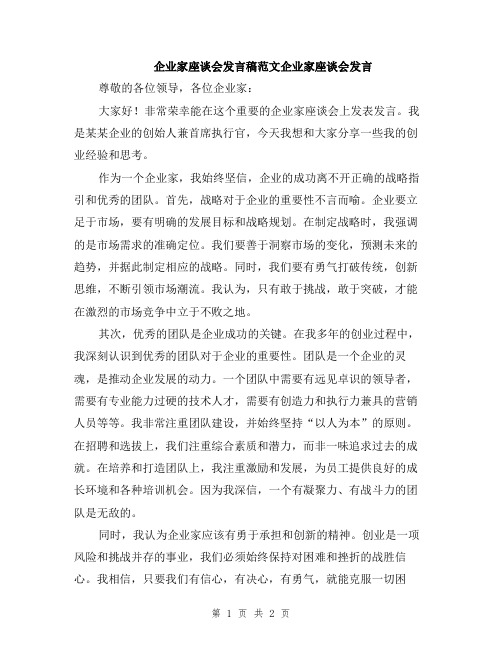 企业家座谈会发言稿范文企业家座谈会发言

尊敬的各位领导，各位企业家：

大家好！非常荣幸能在这个重要的企业家座谈会上发表发言。我是某某企业的创始人兼首席执行官，今天我想和大家分享一些我的创业经验和思考。

作为一个企业家，我始终坚信，企业的成功离不开正确的战略指引和优秀的团队。首先，战略对于企业的重要性不言而喻。企业要立足于市场，要有明确的发展目标和战略规划。在制定战略时，我强调的是市场需求的准确定位。我们要善于洞察市场的变化，预测未来的趋势，并据此制定相应的战略。同时，我们要有勇气打破传统，创新思维，不断引领市场潮流。我认为，只有敢于挑战，敢于突破，才能在激烈的市场竞争中立于不败之地。

其次，优秀的团队是企业成功的关键。在我多年的创业过程中，我深刻认识到优秀的团队对于企业的重要性。团队是一个企业的灵魂，是推动企业发展的动力。一个团队中需要有远见卓识的领导者，需要有专业能力过硬的技术人才，需要有创造力和执行力兼具的营销人员等等。我非常注重团队建设，并始终坚持“以人为本”的原则。在招聘和选拔上，我们注重综合素质和潜力，而非一味追求过去的成就。在培养和打造团队上，我注重激励和发展，为员工提供良好的成长环境和各种培训机会。因为我深信，一个有凝聚力、有战斗力的团队是无敌的。

同时，我认为企业家应该有勇于承担和创新的精神。创业是一项风险和挑战并存的事业，我们必须始终保持对困难和挫折的战胜信心。我相信，只要我们有信心，有决心，有勇气，就能克服一切困

第 1 页 共 2 页